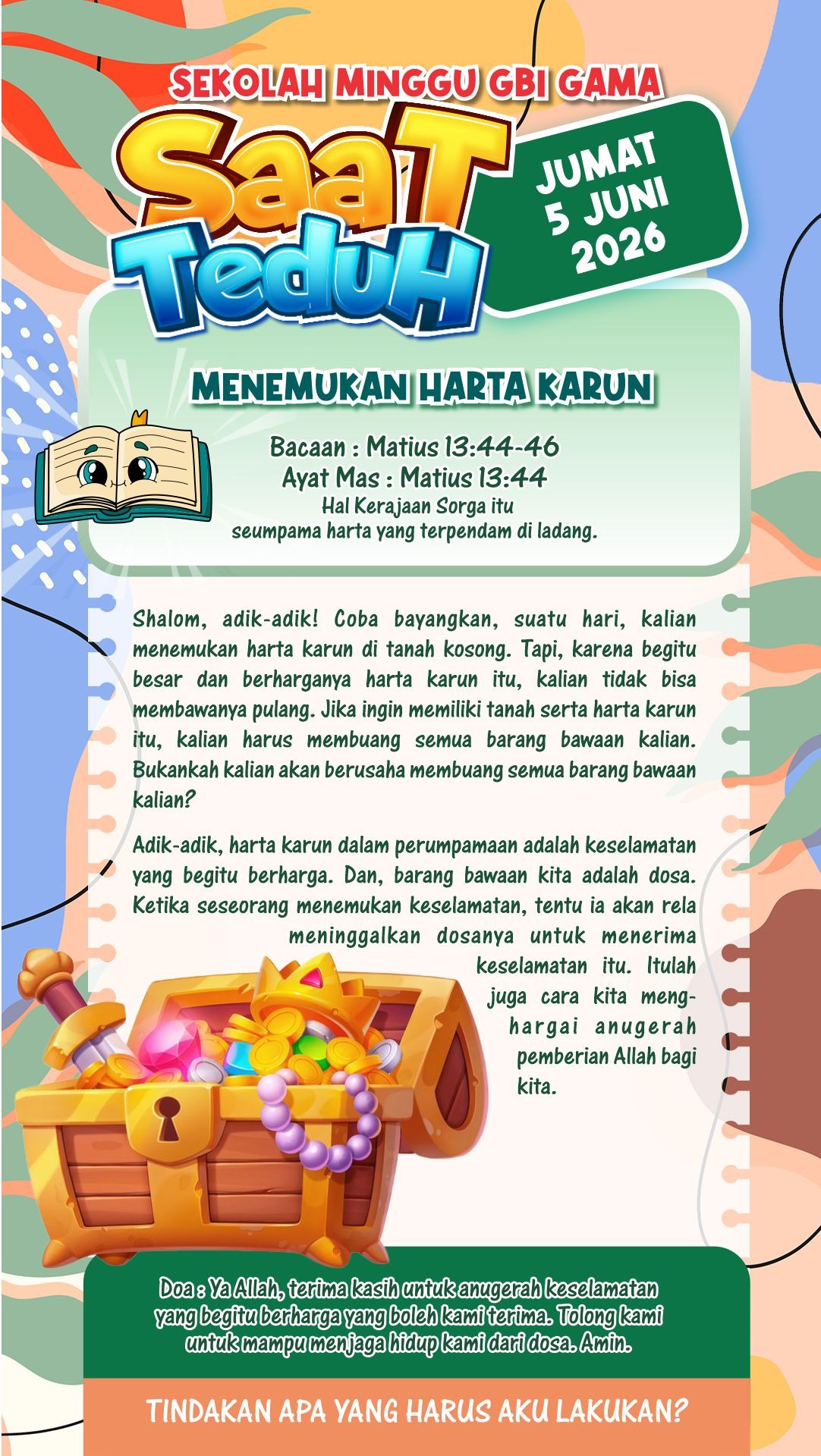 SEKOLAH MINGGU GBI GAMA

SaaT TeduH

JUMAT
5 JUNI
2026

MENEMUKAN HARTA KARUN

Bacaan : Matius 13:44-46
Ayat Mas : Matius 13:44
Hal Kerajaan Sorga itu
seumpama harta yang terpendam di ladang.

Shalom, adik-adik! Coba bayangkan, suatu hari, kalian menemukan harta karun di tanah kosong. Tapi, karena begitu besar dan berharganya harta karun itu, kalian tidak bisa membawanya pulang. Jika ingin memiliki tanah serta harta karun itu, kalian harus membuang semua barang bawaan kalian. Bukankah kalian akan berusaha membuang semua barang bawaan kalian?

Adik-adik, harta karun dalam perumpamaan adalah keselamatan yang begitu berharga. Dan, barang bawaan kita adalah dosa. Ketika seseorang menemukan keselamatan, tentu ia akan rela meninggalkan dosanya untuk menerima keselamatan itu. Itulah juga cara kita menghargai anugerah pemberian Allah bagi kita.

Doa : Ya Allah, terima kasih untuk anugerah keselamatan yang begitu berharga yang boleh kami terima. Tolong kami untuk mampu menjaga hidup kami dari dosa. Amin.

TINDAKAN APA YANG HARUS AKU LAKUKAN?